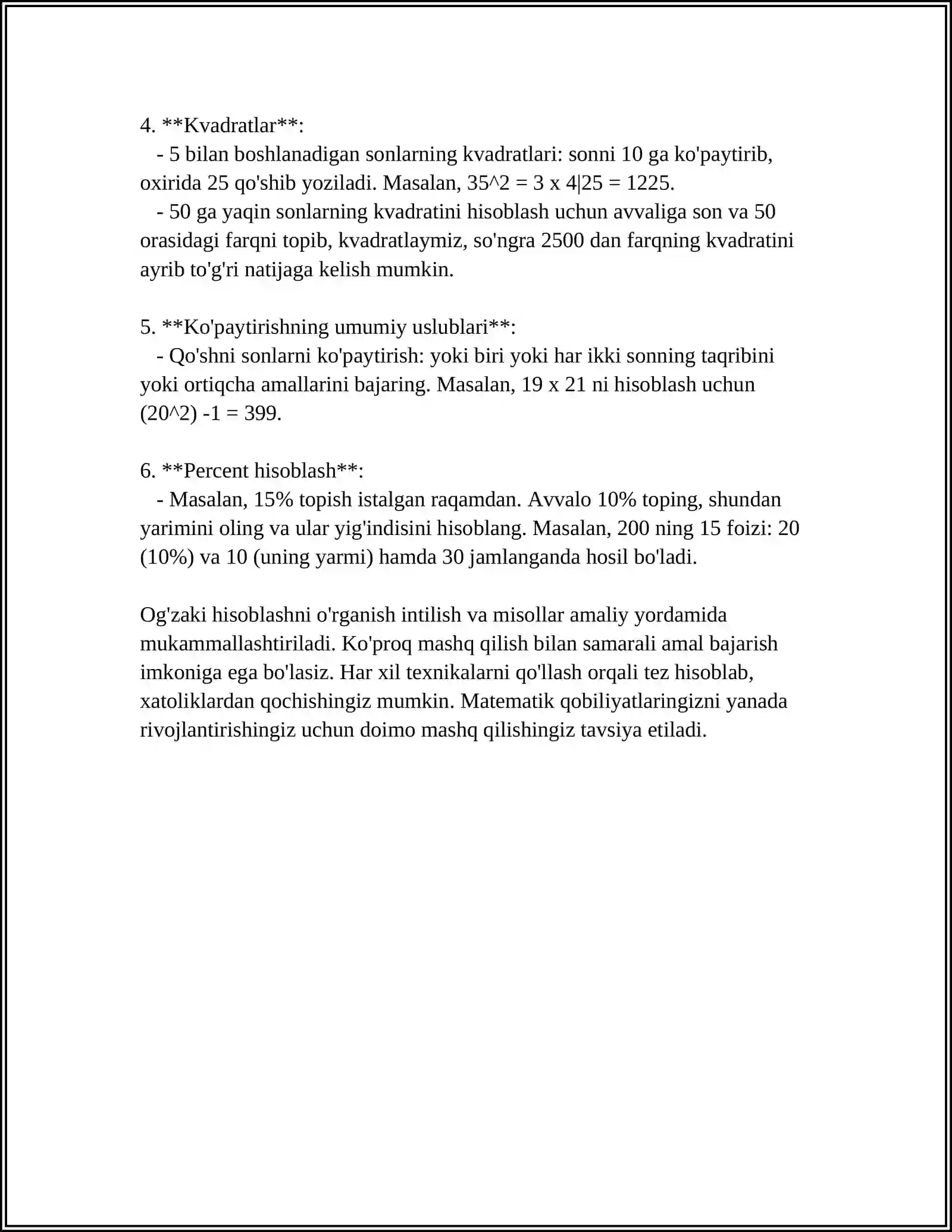 4. **Kvadratlar**:

- 5 bilan boshlanadigan sonlarning kvadratlari: sonni 10 ga ko'paytirib, oxirida 25 qo'shib yoziladi. Masalan, 35^2 = 3 x 4|25 = 1225.

- 50 ga yaqin sonlarning kvadratini hisoblash uchun avvaliga son va 50 orasidagi farqni topib, kvadratlaymiz, so'ngra 2500 dan farqning kvadratini ayrib to'g'ri natijaga kelish mumkin.

5. **Ko'paytirishning umumiy uslublari**:

- Qo'shni sonlarni ko'paytirish: yoki biri yoki har ikki sonning taqribini yoki ortiqcha amallarini bajaring. Masalan, 19 x 21 ni hisoblash uchun (20^2) -1 = 399.

6. **Percent hisoblash**:

- Masalan, 15% topish istalgan raqamdan. Avvalo 10% toping, shundan yarimini oling va ular yig'indisini hisoblang. Masalan, 200 ning 15 foizi: 20 (10%) va 10 (uning yarmi) hamda 30 jamlanganda hosil bo'ladi.

Og'zaki hisoblashni o'rganish intilish va misollar amaliy yordamida mukammallashtiriladi. Ko'proq mashq qilish bilan samarali amal bajarish imkoniga ega bo'lasiz. Har xil texnikalarni qo'llash orqali tez hisoblab, xatoliklardan qochishingiz mumkin. Matematik qobiliyatlaringizni yanada rivojlantirishingiz uchun doimo mashq qilishingiz tavsiya etiladi.